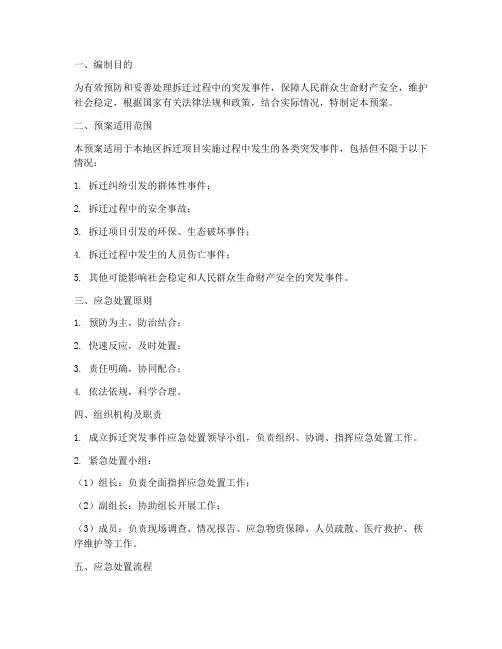 一、编制目的

为有效预防和妥善处理拆迁过程中的突发事件，保障人民群众生命财产安全，维护社会稳定，根据国家有关法律法规和政策，结合实际情况，特制定本预案。

二、预案适用范围

本预案适用于本地区拆迁项目实施过程中发生的各类突发事件，包括但不限于以下情况：

1. 拆迁纠纷引发的群体性事件；

2. 拆迁过程中的安全事故；

3. 拆迁项目引发的环保、生态破坏事件；

4. 拆迁过程中发生的人员伤亡事件；

5. 其他可能影响社会稳定和人民群众生命财产安全的突发事件。

三、应急处置原则

1. 预防为主，防治结合；

2. 快速反应，及时处置；

3. 责任明确，协同配合；

4. 依法依规，科学合理。

四、组织机构及职责

1. 成立拆迁突发事件应急处置领导小组，负责组织、协调、指挥应急处置工作。

2. 紧急处置小组：

（1）组长：负责全面指挥应急处置工作；

（2）副组长：协助组长开展工作；

（3）成员：负责现场调查、情况报告、应急物资保障、人员疏散、医疗救护、秩序维护等工作。

五、应急处置流程